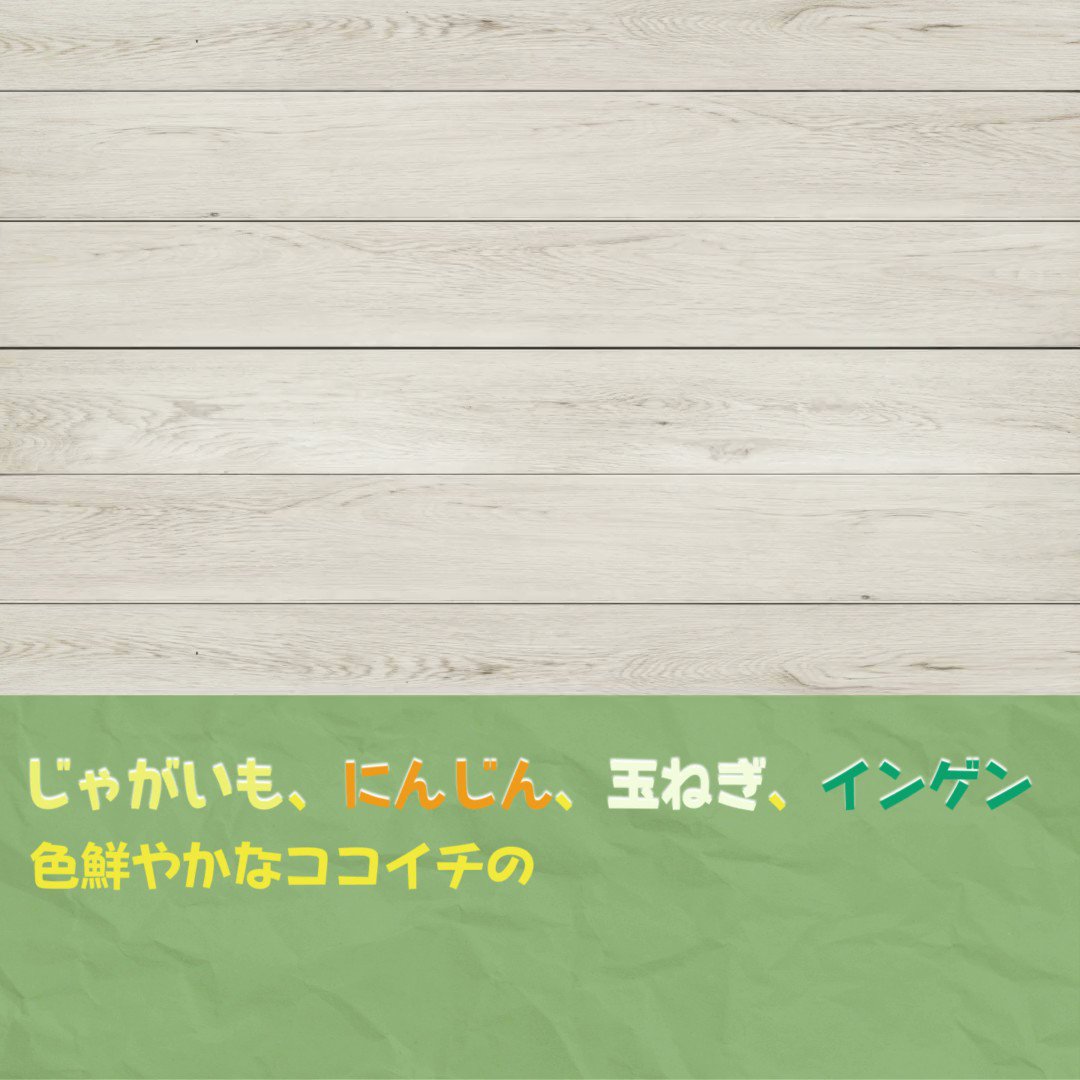 じゃがいも、にんじん、玉ねぎ、インゲン
色鮮やかなココイチの